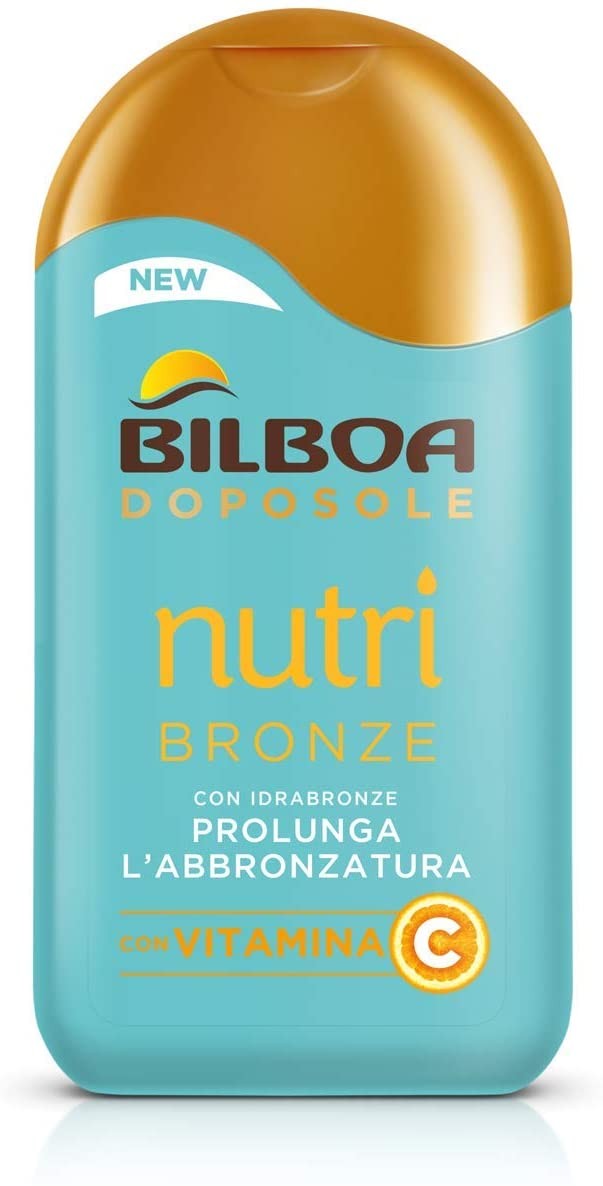 NEW

BILBOA
DOPOSOLE

nutri
BRONZE

CON IDRABRONZE
PROLUNGA
L'ABBRONZATURA

CON VITAMINA C